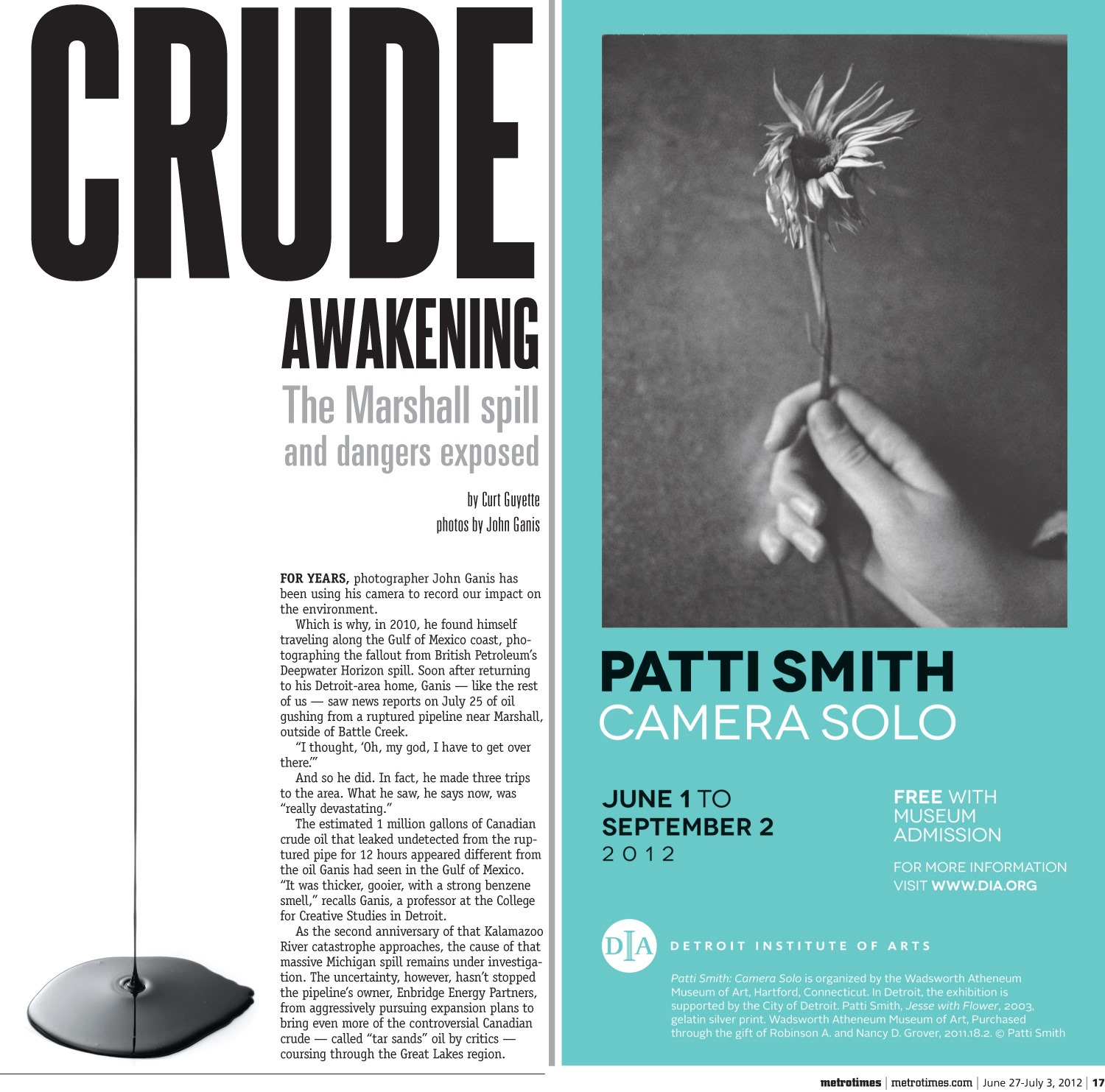 CRUDE

AWAKENING

The Marshall spill and dangers exposed

by Curt Guyette
photos by John Ganis

FOR YEARS, photographer John Ganis has been using his camera to record our impact on the environment.

Which is why, in 2010, he found himself traveling along the Gulf of Mexico coast, photographing the fallout from British Petroleum's Deepwater Horizon spill. Soon after returning to his Detroit-area home, Ganis — like the rest of us — saw news reports on July 25 of oil gushing from a ruptured pipeline near Marshall, outside of Battle Creek.

"I thought, 'Oh, my god, I have to get over there.'"

And so he did. In fact, he made three trips to the area. What he saw, he says now, was "really devastating."

The estimated 1 million gallons of Canadian crude oil that leaked undetected from the ruptured pipe for 12 hours appeared different from the oil Ganis had seen in the Gulf of Mexico. "It was thicker, gooier, with a strong benzene smell," recalls Ganis, a professor at the College for Creative Studies in Detroit.

As the second anniversary of that Kalamazoo River catastrophe approaches, the cause of that massive Michigan spill remains under investigation. The uncertainty, however, hasn't stopped the pipeline's owner, Enbridge Energy Partners, from aggressively pursuing expansion plans to bring even more of the controversial Canadian crude — called "tar sands" oil by critics — coursing through the Great Lakes region.

PATTI SMITH
CAMERA SOLO

JUNE 1 TO
SEPTEMBER 2
2012

FREE WITH MUSEUM ADMISSION

FOR MORE INFORMATION VISIT WWW.DIA.ORG

DIA DETROIT INSTITUTE OF ARTS

Patti Smith: Camera Solo is organized by the Wadsworth Atheneum Museum of Art, Hartford, Connecticut. In Detroit, the exhibition is supported by the City of Detroit. Patti Smith, Jesse with Flower, 2003, gelatin silver print. Wadsworth Atheneum Museum of Art, Purchased through the gift of Robinson A. and Nancy D. Grover, 2011.18.2. © Patti Smith

metrotimes | metrotimes.com | June 27-July 3, 2012 | 17